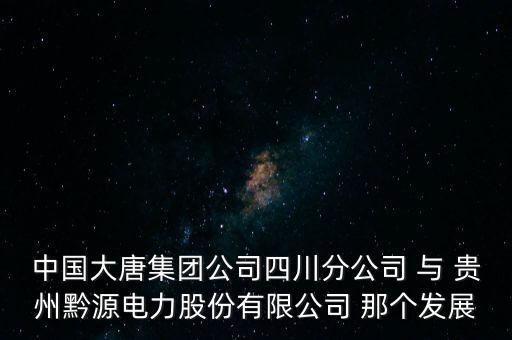 中国大唐集团公司四川分公司 与 贵州黔源电力股份有限公司 那个发展